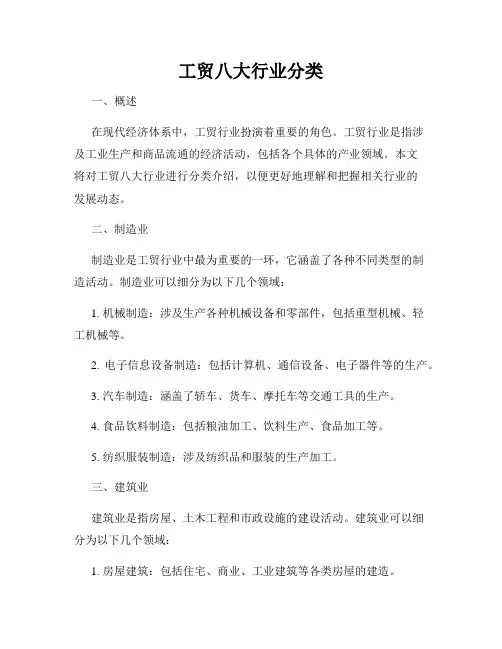 工贸八大行业分类

一、概述

在现代经济体系中，工贸行业扮演着重要的角色。工贸行业是指涉及工业生产和商品流通的经济活动，包括各个具体的产业领域。本文将对工贸八大行业进行分类介绍，以便更好地理解和把握相关行业的发展动态。

二、制造业

制造业是工贸行业中最为重要的一环，它涵盖了各种不同类型的制造活动。制造业可以细分为以下几个领域：

1. 机械制造：涉及生产各种机械设备和零部件，包括重型机械、轻工机械等。

2. 电子信息设备制造：包括计算机、通信设备、电子器件等的生产。

3. 汽车制造：涵盖了轿车、货车、摩托车等交通工具的生产。

4. 食品饮料制造：包括粮油加工、饮料生产、食品加工等。

5. 纺织服装制造：涉及纺织品和服装的生产加工。

三、建筑业

建筑业是指房屋、土木工程和市政设施的建设活动。建筑业可以细分为以下几个领域：

1. 房屋建筑：包括住宅、商业、工业建筑等各类房屋的建造。